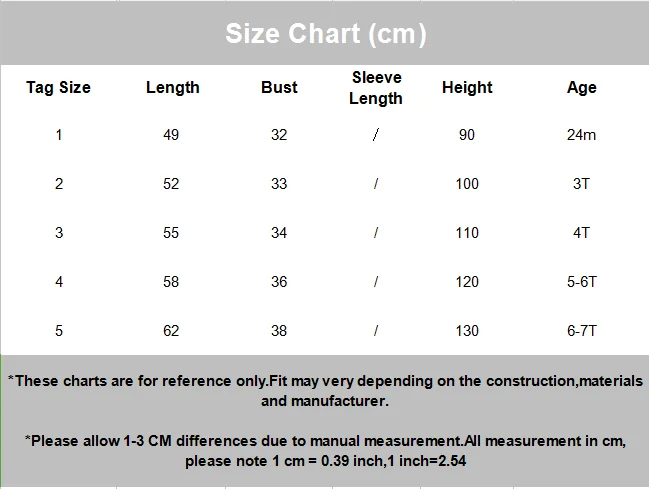 Size Chart (cm)

| Tag Size | Length | Bust | Sleeve Length | Height | Age |
|---|---|---|---|---|---|
| 1 | 49 | 32 | / | 90 | 24m |
| 2 | 52 | 33 | / | 100 | 3T |
| 3 | 55 | 34 | / | 110 | 4T |
| 4 | 58 | 36 | / | 120 | 5-6T |
| 5 | 62 | 38 | / | 130 | 6-7T |

*These charts are for reference only.Fit may very depending on the construction,materials and manufacturer.

*Please allow 1-3 CM differences due to manual measurement.All measurement in cm, please note 1 cm = 0.39 inch,1 inch=2.54